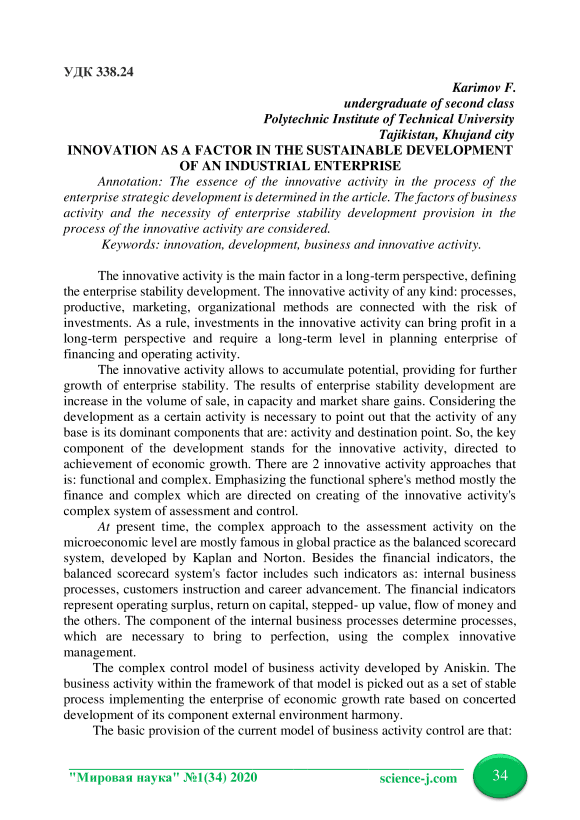 УДК 338.24

Karimov F.
undergraduate of second class
Polytechnic Institute of Technical University
Tajikistan, Khujand city

INNOVATION AS A FACTOR IN THE SUSTAINABLE DEVELOPMENT OF AN INDUSTRIAL ENTERPRISE

Annotation: The essence of the innovative activity in the process of the enterprise strategic development is determined in the article. The factors of business activity and the necessity of enterprise stability development provision in the process of the innovative activity are considered.

Keywords: innovation, development, business and innovative activity.

The innovative activity is the main factor in a long-term perspective, defining the enterprise stability development. The innovative activity of any kind: processes, productive, marketing, organizational methods are connected with the risk of investments. As a rule, investments in the innovative activity can bring profit in a long-term perspective and require a long-term level in planning enterprise of financing and operating activity.

The innovative activity allows to accumulate potential, providing for further growth of enterprise stability. The results of enterprise stability development are increase in the volume of sale, in capacity and market share gains. Considering the development as a certain activity is necessary to point out that the activity of any base is its dominant components that are: activity and destination point. So, the key component of the development stands for the innovative activity, directed to achievement of economic growth. There are 2 innovative activity approaches that is: functional and complex. Emphasizing the functional sphere's method mostly the finance and complex which are directed on creating of the innovative activity's complex system of assessment and control.

At present time, the complex approach to the assessment activity on the microeconomic level are mostly famous in global practice as the balanced scorecard system, developed by Kaplan and Norton. Besides the financial indicators, the balanced scorecard system's factor includes such indicators as: internal business processes, customers instruction and career advancement. The financial indicators represent operating surplus, return on capital, stepped- up value, flow of money and the others. The component of the internal business processes determine processes, which are necessary to bring to perfection, using the complex innovative management.

The complex control model of business activity developed by Aniskin. The business activity within the framework of that model is picked out as a set of stable process implementing the enterprise of economic growth rate based on concerted development of its component external environment harmony.

The basic provision of the current model of business activity control are that:

"Мировая наука" №1(34) 2020 science-j.com 34